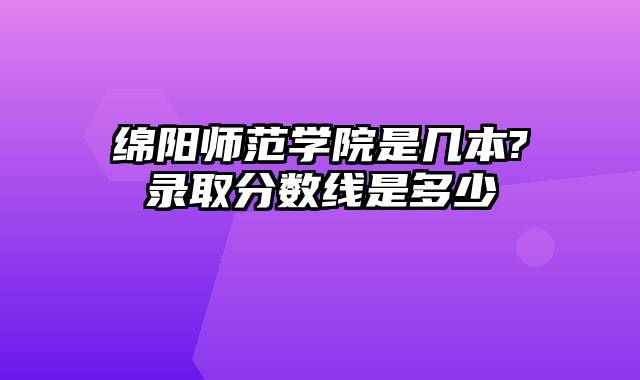 绵阳师范学院是几本?
录取分数线是多少